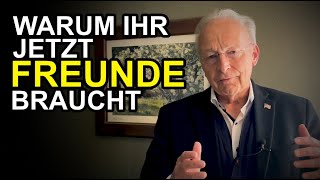 WARUM IHR JETZT FREUNDE BRAUCHT